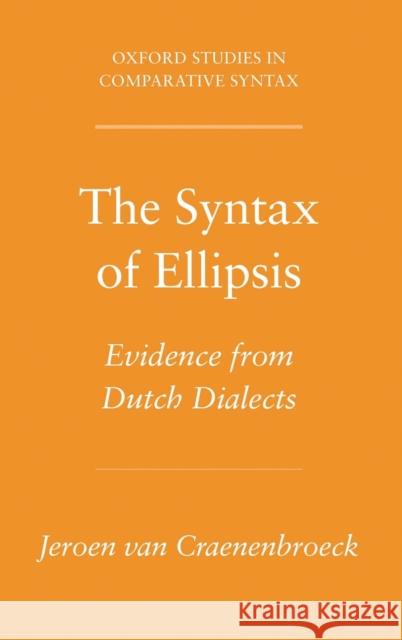 OXFORD STUDIES IN COMPARATIVE SYNTAX

The Syntax of Ellipsis

Evidence from Dutch Dialects

Jeroen van Craenenbroeck